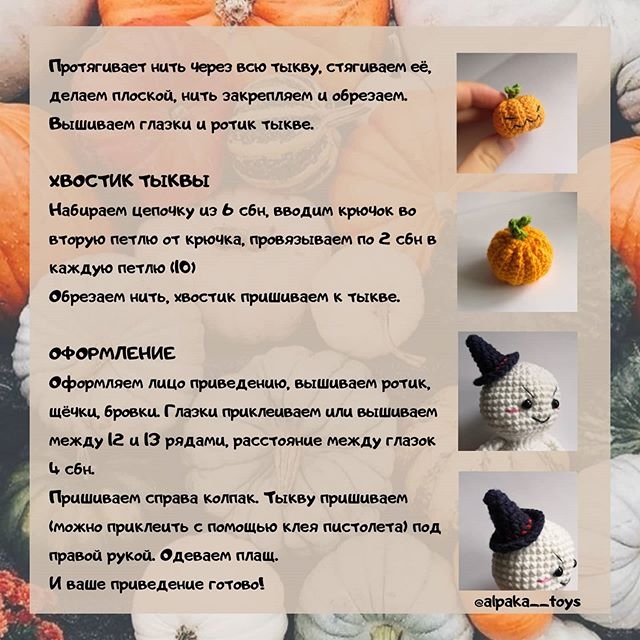 Протягивает нить через всю тыкву, стягиваем её, делаем плоской, нить закрепляем и обрезаем. Вышиваем глазки и ротик тыкве.

ХВОСТИК ТЫКВЫ
Набираем цепочку из 6 сбн, вводим крючок во вторую петлю от крючка, провязываем по 2 сбн в каждую петлю (10)
Обрезаем нить, хвостик пришиваем к тыкве.

ОФОРМЛЕНИЕ
Оформляем лицо приведению, вышиваем ротик, щёчки, бровки. Глазки приклеиваем или вышиваем между 12 и 13 рядами, расстояние между глазок 4 сбн.
Пришиваем справа колпак. Тыкву пришиваем (можно приклеить с помощью клея пистолета) под правой рукой. Одеваем плащ.
И ваше приведение готово!

@alpaka__toys